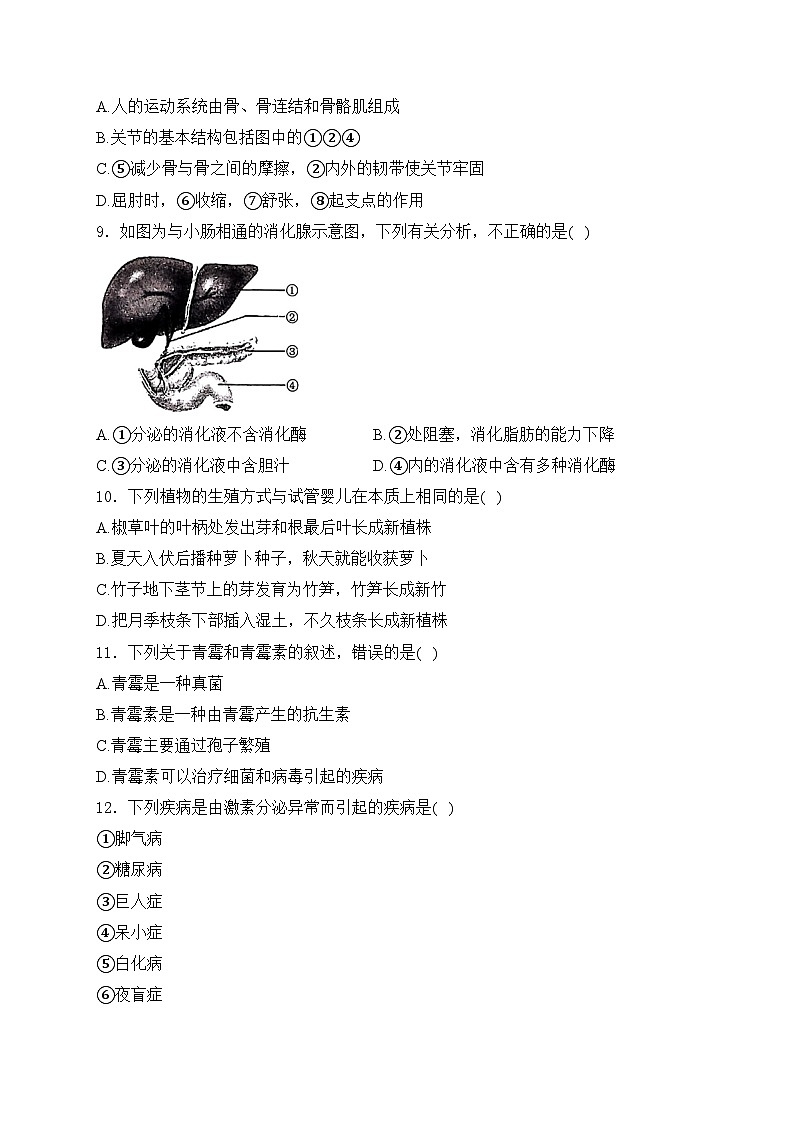 A.人的运动系统由骨、骨连结和骨骼肌组成
B.关节的基本结构包括图中的①②④
C.⑤减少骨与骨之间的摩擦，②内外的韧带使关节牢固
D.屈肘时，⑥收缩，⑦舒张，⑧起支点的作用
9．如图为与小肠相通的消化腺示意图，下列有关分析，不正确的是( )

①
②
③
④

A.①分泌的消化液不含消化酶
B.②处阻塞，消化脂肪的能力下降
C.③分泌的消化液中含胆汁
D.④内的消化液中含有多种消化酶
10．下列植物的生殖方式与试管婴儿在本质上相同的是( )
A.椒草叶的叶柄处发出芽和根最后叶长成新植株
B.夏天入伏后播种萝卜种子，秋天就能收获萝卜
C.竹子地下茎节上的芽发育为竹笋，竹笋长成新竹
D.把月季枝条下部插入湿土，不久枝条长成新植株
11．下列关于青霉和青霉素的叙述，错误的是( )
A.青霉是一种真菌
B.青霉素是一种由青霉产生的抗生素
C.青霉主要通过孢子繁殖
D.青霉素可以治疗细菌和病毒引起的疾病
12．下列疾病是由激素分泌异常而引起的疾病是( )
①脚气病
②糖尿病
③巨人症
④呆小症
⑤白化病
⑥夜盲症